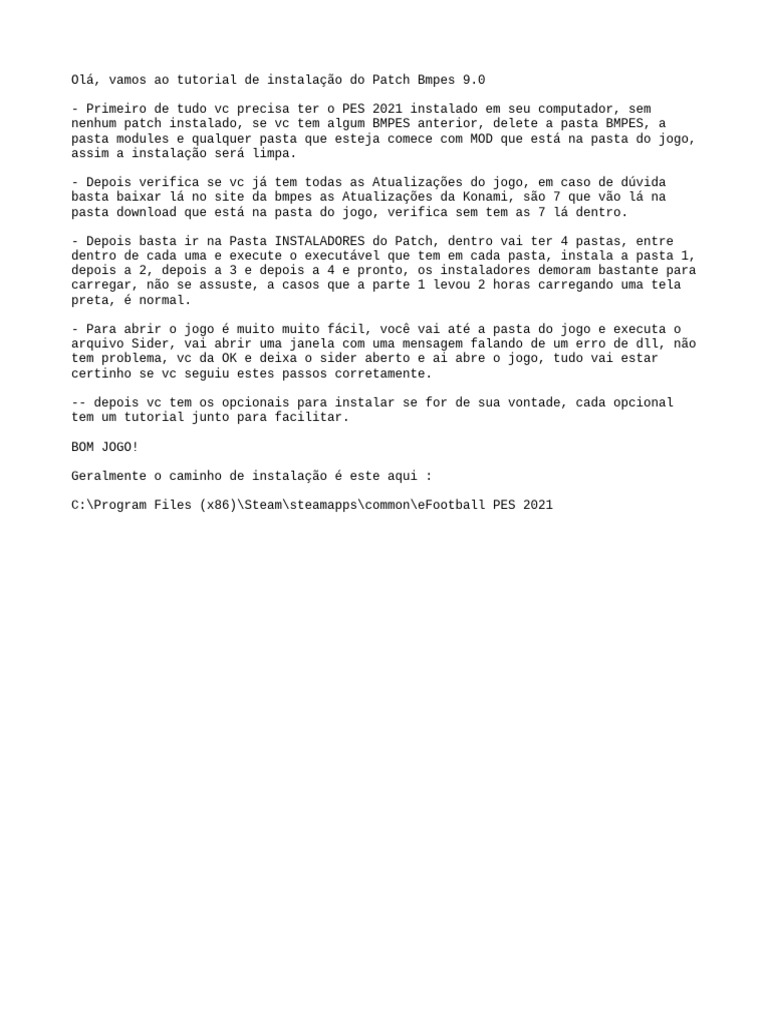 Olá, vamos ao tutorial de instalação do Patch Bmpes 9.0

- Primeiro de tudo vc precisa ter o PES 2021 instalado em seu computador, sem nenhum patch instalado, se vc tem algum BMPES anterior, delete a pasta BMPES, a pasta modules e qualquer pasta que esteja comece com MOD que está na pasta do jogo, assim a instalação será limpa.

- Depois verifica se vc já tem todas as Atualizações do jogo, em caso de dúvida basta baixar lá no site da bmpes as Atualizações da Konami, são 7 que vão lá na pasta download que está na pasta do jogo, verifica sem tem as 7 lá dentro.

- Depois basta ir na Pasta INSTALADORES do Patch, dentro vai ter 4 pastas, entre dentro de cada uma e execute o executável que tem em cada pasta, instala a pasta 1, depois a 2, depois a 3 e depois a 4 e pronto, os instaladores demoram bastante para carregar, não se assuste, a casos que a parte 1 levou 2 horas carregando uma tela preta, é normal.

- Para abrir o jogo é muito muito fácil, você vai até a pasta do jogo e executa o arquivo Sider, vai abrir uma janela com uma mensagem falando de um erro de dll, não tem problema, vc da OK e deixa o sider aberto e ai abre o jogo, tudo vai estar certinho se vc seguiu estes passos corretamente.

-- depois vc tem os opcionais para instalar se for de sua vontade, cada opcional tem um tutorial junto para facilitar.

BOM JOGO!

Geralmente o caminho de instalação é este aqui :

C:\Program Files (x86)\Steam\steamapps\common\eFootball PES 2021